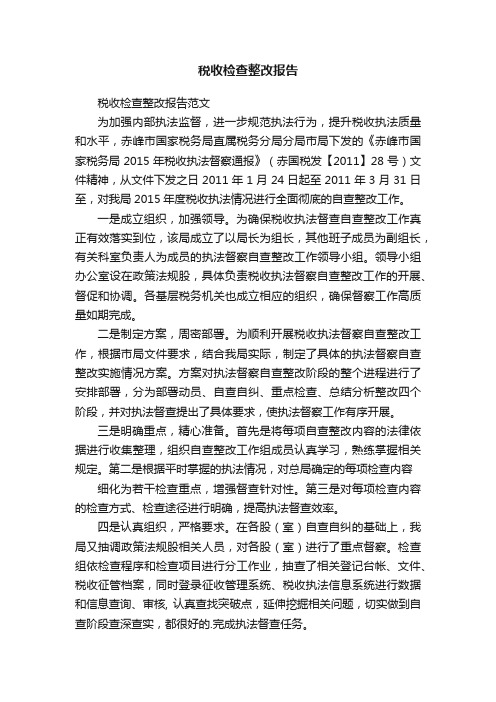 税收检查整改报告

税收检查整改报告范文

为加强内部执法监督，进一步规范执法行为，提升税收执法质量和水平，赤峰市国家税务局直属税务分局分局市局下发的《赤峰市国家税务局 2015 年税收执法督察通报》（赤国税发【2011】28 号）文件精神，从文件下发之日 2011 年 1 月 24 日起至 2011 年 3 月 31 日至，对我局 2015 年度税收执法情况进行全面彻底的自查整改工作。

一是成立组织，加强领导。为确保税收执法督查自查整改工作真正有效落实到位，该局成立了以局长为组长，其他班子成员为副组长，有关科室负责人为成员的执法督察自查整改工作领导小组。领导小组办公室设在政策法规股，具体负责税收执法督察自查整改工作的开展、督促和协调。各基层税务机关也成立相应的组织，确保督察工作高质量如期完成。

二是制定方案，周密部署。为顺利开展税收执法督察自查整改工作，根据市局文件要求，结合我局实际，制定了具体的执法督察自查整改实施情况方案。方案对执法督察自查整改阶段的整个进程进行了安排部署，分为部署动员、自查自纠、重点检查、总结分析整改四个阶段，并对执法督查提出了具体要求，使执法督察工作有序开展。

三是明确重点，精心准备。首先是将每项自查整改内容的法律依据进行收集整理，组织自查整改工作组成员认真学习，熟练掌握相关规定。第二是根据平时掌握的执法情况，对总局确定的每项检查内容

细化为若干检查重点，增强督查针对性。第三是对每项检查内容的检查方式、检查途径进行明确，提高执法督查效率。

四是认真组织，严格要求。在各股（室）自查自纠的基础上，我局又抽调政策法规股相关人员，对各股（室）进行了重点督察。检查组依检查程序和检查项目进行分工作业，抽查了相关登记台帐、文件、税收征管档案，同时登录征收管理系统、税收执法信息系统进行数据和信息查询、审核, 认真查找突破点，延伸挖掘相关问题，切实做到自查阶段查深查实，都很好的.完成执法督查任务。